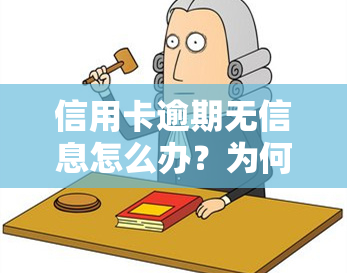 信用卡逾期无信息怎么办？为何